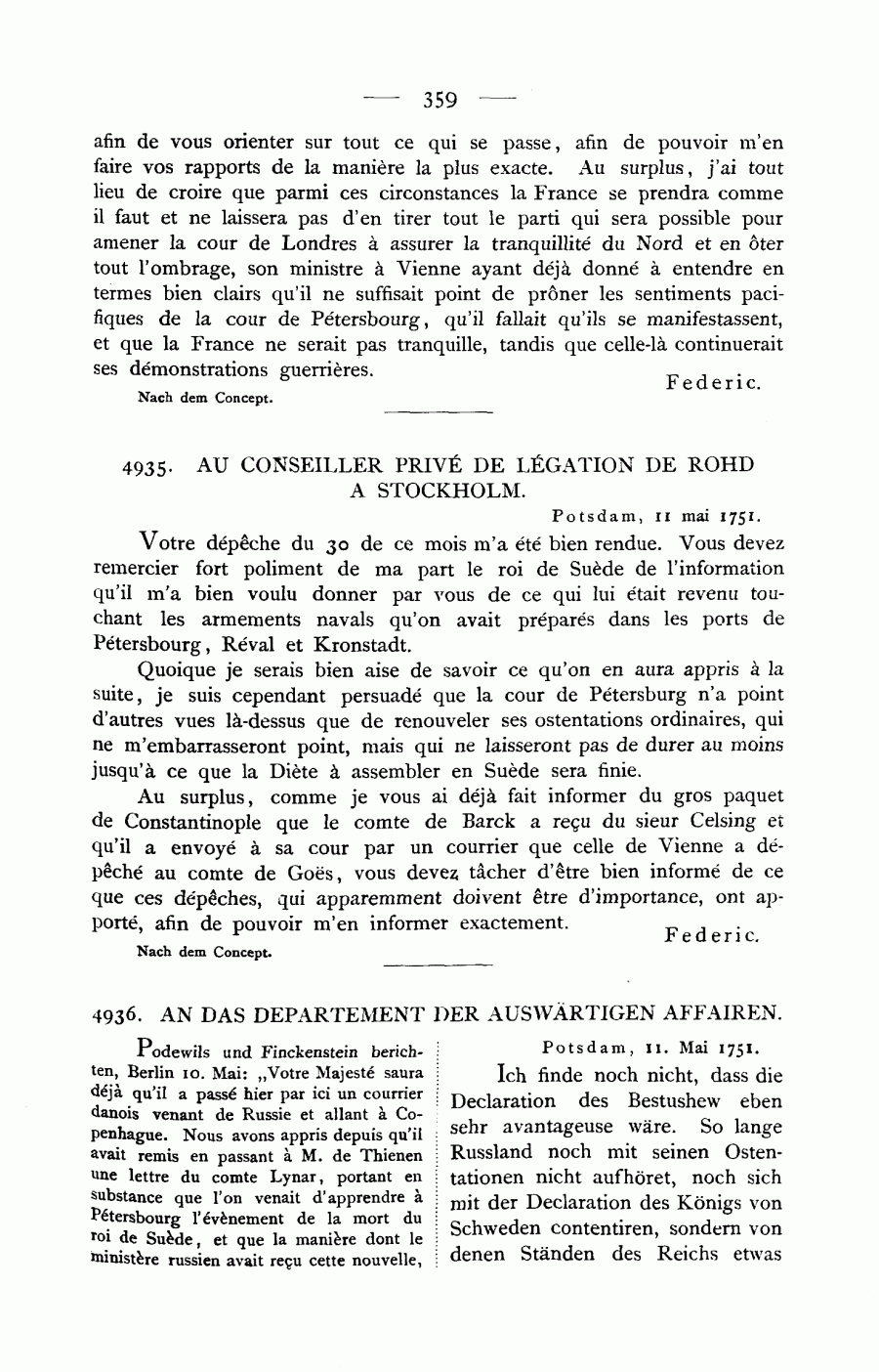 — 359 —

afin de vous orienter sur tout ce qui se passe, afin de pouvoir m'en faire vos rapports de la manière la plus exacte. Au surplus, j'ai tout lieu de croire que parmi ces circonstances la France se prendra comme il faut et ne laissera pas d'en tirer tout le parti qui sera possible pour amener la cour de Londres à assurer la tranquillité du Nord et en ôter tout l'ombrage, son ministre à Vienne ayant déjà donné à entendre en termes bien clairs qu'il ne suffisait point de prôner les sentiments pacifiques de la cour de Pétersbourg, qu'il fallait qu'ils se manifestassent, et que la France ne serait pas tranquille, tandis que celle-là continuerait ses démonstrations guerrières.

Federic.

Nach dem Concept.

4935. AU CONSEILLER PRIVÉ DE LÉGATION DE ROHD A STOCKHOLM.

Potsdam, 11 mai 1751.

Votre dépêche du 30 de ce mois m'a été bien rendue. Vous devez remercier fort poliment de ma part le roi de Suède de l'information qu'il m'a bien voulu donner par vous de ce qui lui était revenu touchant les armements navals qu'on avait préparés dans les ports de Pétersbourg, Réval et Kronstadt.

Quoique je serais bien aise de savoir ce qu'on en aura appris à la suite, je suis cependant persuadé que la cour de Pétersburg n'a point d'autres vues là-dessus que de renouveler ses ostentations ordinaires, qui ne m'embarrasseront point, mais qui ne laisseront pas de durer au moins jusqu'à ce que la Diète à assembler en Suède sera finie.

Au surplus, comme je vous ai déjà fait informer du gros paquet de Constantinople que le comte de Barck a reçu du sieur Celsing et qu'il a envoyé à sa cour par un courrier que celle de Vienne a dépêché au comte de Goës, vous devez tâcher d'être bien informé de ce que ces dépêches, qui apparemment doivent être d'importance, ont apporté, afin de pouvoir m'en informer exactement.

Federic.

Nach dem Concept.

4936. AN DAS DEPARTEMENT DER AUSWÄRTIGEN AFFAIREN.

Podewils und Finckenstein berichten, Berlin 10. Mai: „Votre Majesté saura déjà qu'il a passé hier par ici un courrier danois venant de Russie et allant à Copenhague. Nous avons appris depuis qu'il avait remis en passant à M. de Thienen une lettre du comte Lynar, portant en substance que l'on venait d'apprendre à Pétersbourg l'évènement de la mort du roi de Suède, et que la manière dont le ministère russien avait reçu cette nouvelle,

Potsdam, 11. Mai 1751.

Ich finde noch nicht, dass die Declaration des Bestushew eben sehr avantageuse wäre. So lange Russland noch mit seinen Ostentationen nicht aufhöret, noch sich mit der Declaration des Königs von Schweden contentiren, sondern von denen Ständen des Reichs etwas